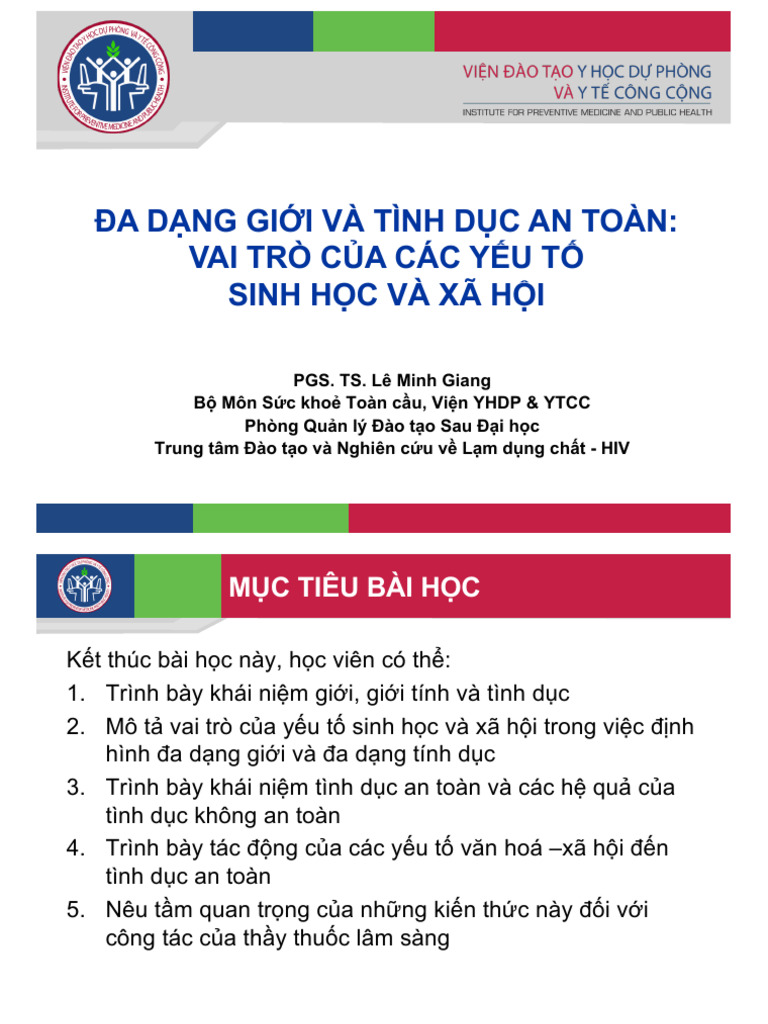 VIỆN ĐÀO TẠO Y HỌC DỰ PHÒNG VÀ Y TẾ CÔNG CỘNG
INSTITUTE FOR PREVENTIVE MEDICINE AND PUBLIC HEALTH

ĐA DẠNG GIỚI VÀ TÌNH DỤC AN TOÀN: VAI TRÒ CỦA CÁC YẾU TỐ SINH HỌC VÀ XÃ HỘI

PGS. TS. Lê Minh Giang
Bộ Môn Sức khoẻ Toàn cầu, Viện YHDP & YTCC
Phòng Quản lý Đào tạo Sau Đại học
Trung tâm Đào tạo và Nghiên cứu về Lạm dụng chất - HIV

MỤC TIÊU BÀI HỌC

Kết thúc bài học này, học viên có thể:
1. Trình bày khái niệm giới, giới tính và tình dục
2. Mô tả vai trò của yếu tố sinh học và xã hội trong việc định hình đa dạng giới và đa dạng tính dục
3. Trình bày khái niệm tình dục an toàn và các hệ quả của tình dục không an toàn
4. Trình bày tác động của các yếu tố văn hoá –xã hội đến tình dục an toàn
5. Nêu tầm quan trọng của những kiến thức này đối với công tác của thầy thuốc lâm sàng